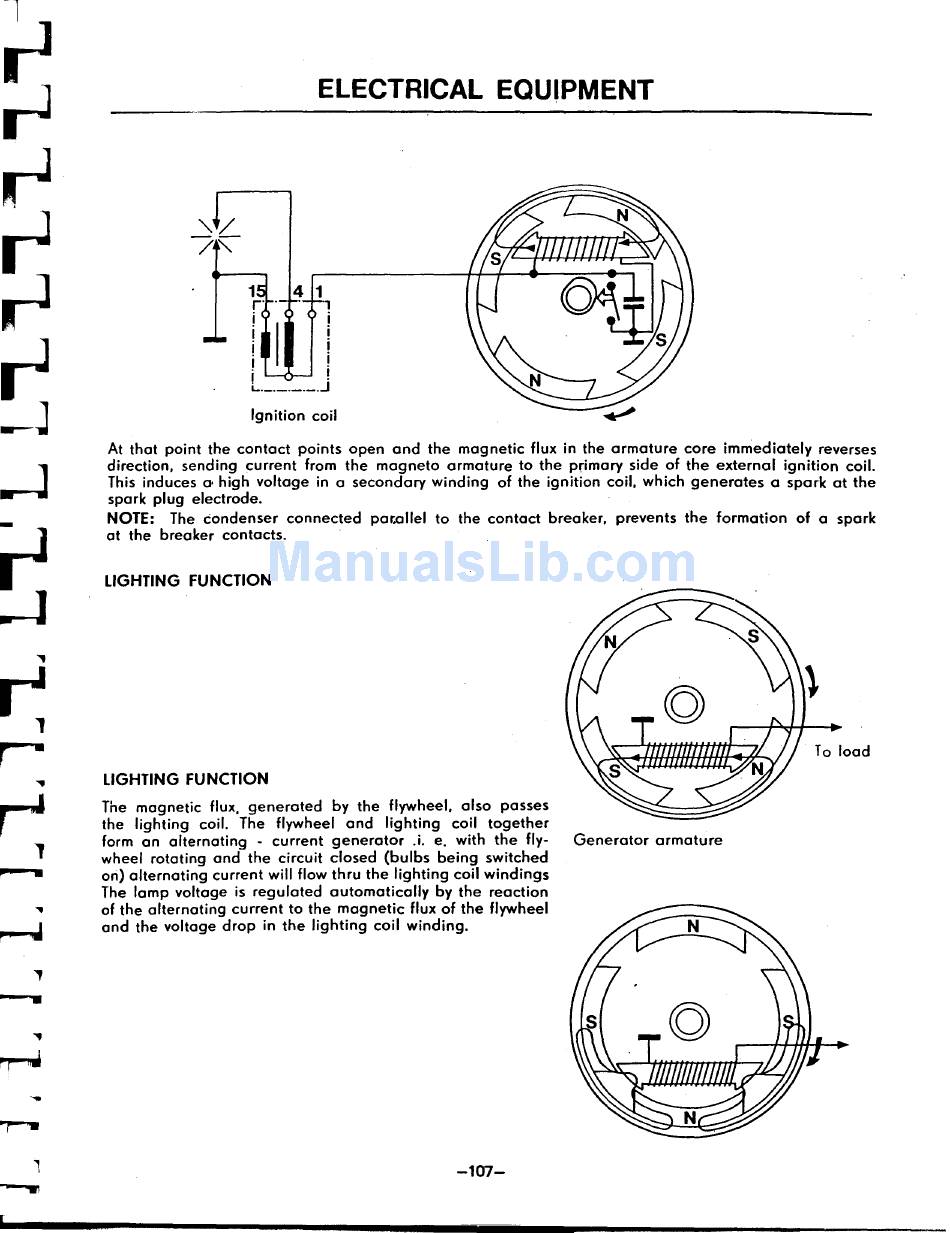 ELECTRICAL EQUIPMENT

15 4 1

N

S

S

N

Ignition coil

At that point the contact points open and the magnetic flux in the armature core immediately reverses direction, sending current from the magneto armature to the primary side of the external ignition coil. This induces a high voltage in a secondary winding of the ignition coil, which generates a spark at the spark plug electrode.

NOTE: The condenser connected parallel to the contact breaker, prevents the formation of a spark at the breaker contacts.

ManualsLib.com

LIGHTING FUNCTION

N

S

S

N

To load

Generator armature

LIGHTING FUNCTION

The magnetic flux, generated by the flywheel, also passes the lighting coil. The flywheel and lighting coil together form an alternating - current generator .i. e. with the flywheel rotating and the circuit closed (bulbs being switched on) alternating current will flow thru the lighting coil windings The lamp voltage is regulated automatically by the reaction of the alternating current to the magnetic flux of the flywheel and the voltage drop in the lighting coil winding.

N

S

S

N

–107–